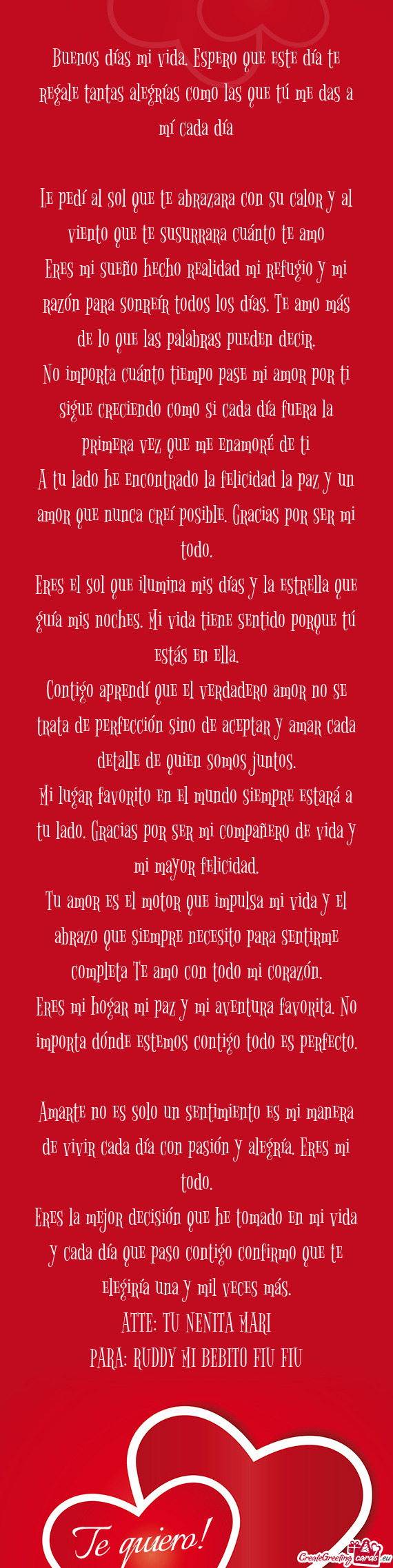 Buenos días mi vida. Espero que este día te regale tantas alegrías como las que tú me das a mí cada día

Le pedí al sol que te abrazara con su calor y al viento que te susurrara cuánto te amo
Eres mi sueño hecho realidad mi refugio y mi razón para sonreír todos los días. Te amo más de lo que las palabras pueden decir.
No importa cuánto tiempo pase mi amor por ti sigue creciendo como si cada día fuera la primera vez que me enamoré de ti
A tu lado he encontrado la felicidad la paz y un amor que nunca creí posible. Gracias por ser mi todo.
Eres el sol que ilumina mis días y la estrella que guía mis noches. Mi vida tiene sentido porque tú estás en ella.
Contigo aprendí que el verdadero amor no se trata de perfección sino de aceptar y amar cada detalle de quien somos juntos.
Mi lugar favorito en el mundo siempre estará a tu lado. Gracias por ser mi compañero de vida y mi mayor felicidad.
Tu amor es el motor que impulsa mi vida y el abrazo que siempre necesito para sentirme completa Te amo con todo mi corazón.
Eres mi hogar mi paz y mi aventura favorita. No importa dónde estemos contigo todo es perfecto.

Amarte no es solo un sentimiento es mi manera de vivir cada día con pasión y alegría. Eres mi todo.
Eres la mejor decisión que he tomado en mi vida y cada día que paso contigo confirmo que te elegiría una y mil veces más.
ATTE: TU NENITA MARI
PARA: RUDDY MI BEBITO FIU FIU

Te quiero!

CreateGreetingcards.eu